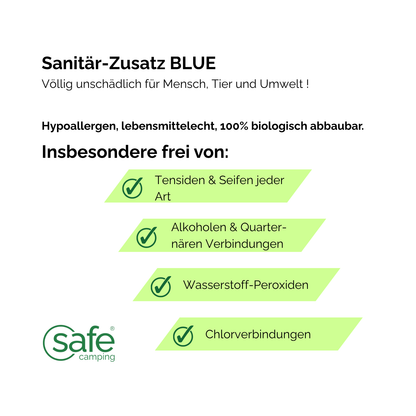 Sanitär-Zusatz BLUE
Völlig unschädlich für Mensch, Tier und Umwelt !

Hypoallergen, lebensmittelecht, 100% biologisch abbaubar.

Insbesondere frei von:

Tensiden & Seifen jeder Art

Alkoholen & Quarternären Verbindungen

Wasserstoff-Peroxiden

Chlorverbindungen

safe®
camping